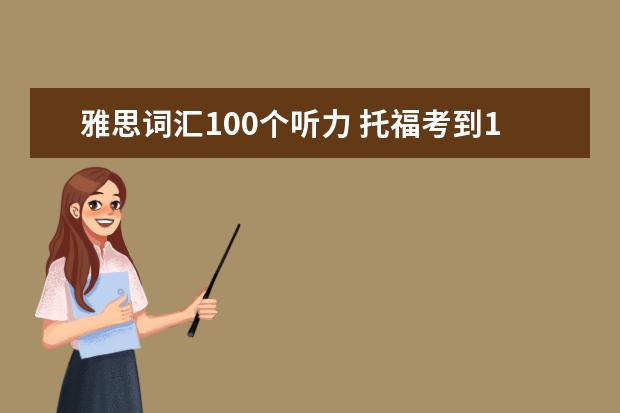 雅思词汇100个听力 托福考到1